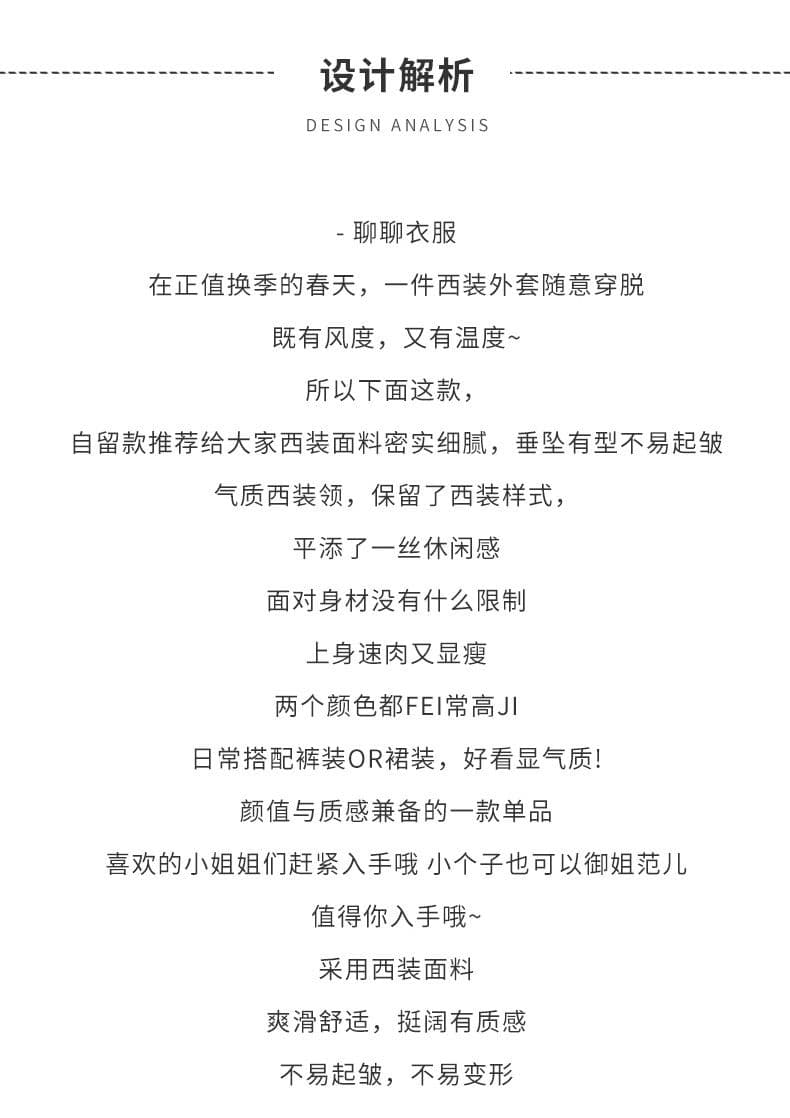 设计解析

DESIGN ANALYSIS

- 聊聊衣服

在正值换季的春天，一件西装外套随意穿脱

既有风度，又有温度~

所以下面这款，

自留款推荐给大家西装面料密实细腻，垂坠有型不易起皱

气质西装领，保留了西装样式，

平添了一丝休闲感

面对身材没有什么限制

上身速肉又显瘦

两个颜色都FEI常高JI

日常搭配裤装OR裙装，好看显气质!

颜值与质感兼备的一款单品

喜欢的小姐姐们赶紧入手哦 小个子也可以御姐范儿

值得你入手哦~

采用西装面料

爽滑舒适，挺阔有质感

不易起皱，不易变形